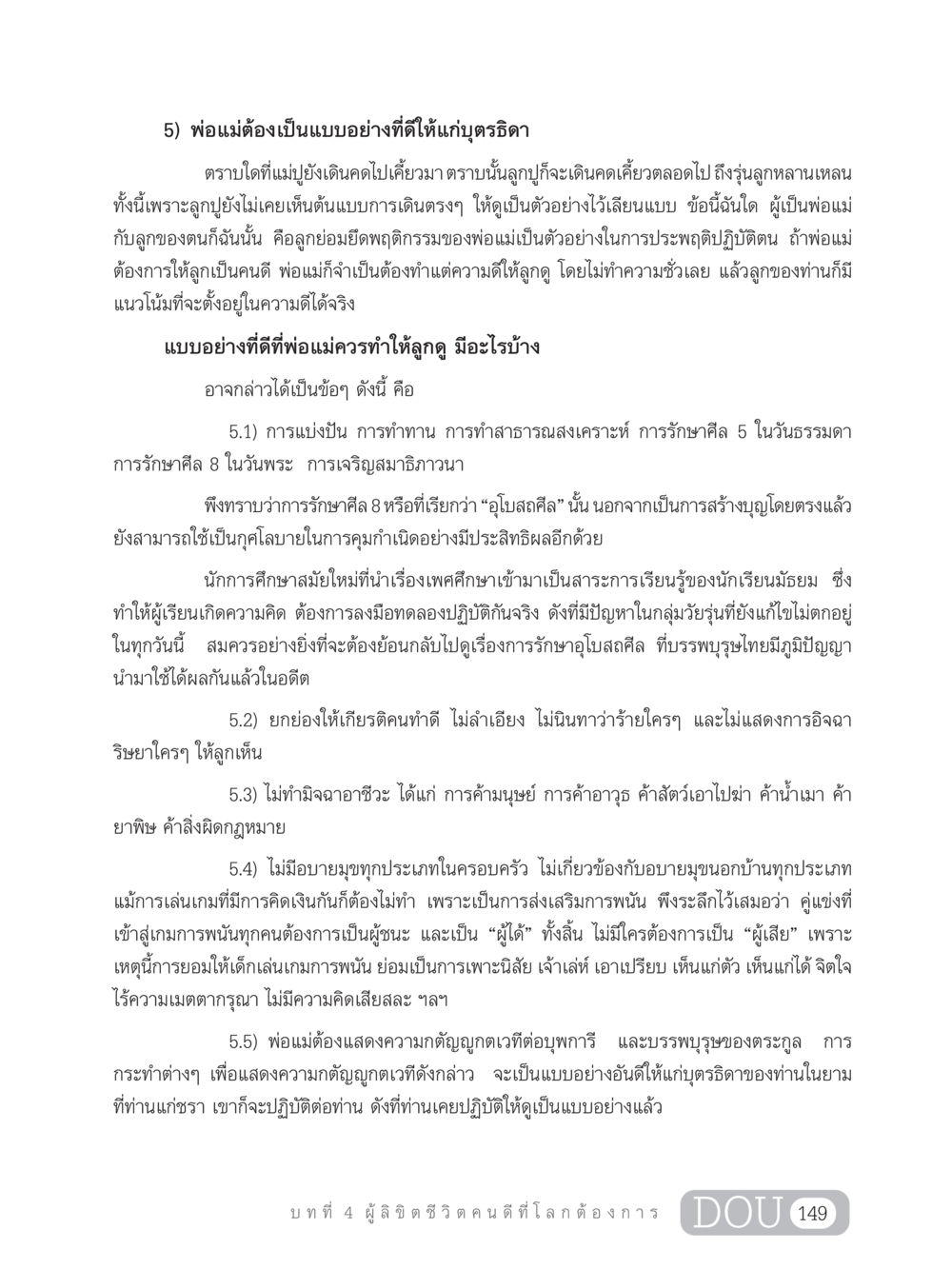 5) พ่อแม่ต้องเป็นแบบอย่างที่ดีให้แก่บุตรธิดา

ตราบใดที่แม่ปูยังเดินคดไปเคี้ยวมา ตราบนั้นลูกปูก็จะเดินคดเคี้ยวตลอดไป ถึงรุ่นลูกหลานเหลน ทั้งนี้เพราะลูกปูยังไม่เคยเห็นต้นแบบการเดินตรงๆ ให้ดูเป็นตัวอย่างไว้เลียนแบบ ข้อนี้ฉันใด ผู้เป็นพ่อแม่กับลูกของตนก็ฉันนั้น คือลูกย่อมยึดพฤติกรรมของพ่อแม่เป็นตัวอย่างในการประพฤติปฏิบัติตน ถ้าพ่อแม่ต้องการให้ลูกเป็นคนดี พ่อแม่ก็จำเป็นต้องทำแต่ความดีให้ลูกดู โดยไม่ทำความชั่วเลย แล้วลูกของท่านก็มีแนวโน้มที่จะตั้งอยู่ในความดีได้จริง

แบบอย่างที่ดีที่พ่อแม่ควรทำให้ลูกดู มีอะไรบ้าง

อาจกล่าวได้เป็นข้อๆ ดังนี้ คือ

5.1) การแบ่งปัน การทำทาน การทำสาธารณสงเคราะห์ การรักษาศีล 5 ในวันธรรมดา การรักษาศีล 8 ในวันพระ การเจริญสมาธิภาวนา

พึงทราบว่าการรักษาศีล 8 หรือที่เรียกว่า “อุโบสถศีล” นั้น นอกจากเป็นการสร้างบุญโดยตรงแล้ว ยังสามารถใช้เป็นกุศโลบายในการคุมกำเนิดอย่างมีประสิทธิผลอีกด้วย

นักการศึกษาสมัยใหม่ที่นำเรื่องเพศศึกษาเข้ามาเป็นสาระการเรียนรู้ของนักเรียนมัธยม ซึ่งทำให้ผู้เรียนเกิดความคิด ต้องการลงมือทดลองปฏิบัติกันจริง ดังที่มีปัญหาในกลุ่มวัยรุ่นที่ยังแก้ไขไม่ตกอยู่ในทุกวันนี้ สมควรอย่างยิ่งที่จะต้องย้อนกลับไปดูเรื่องการรักษาอุโบสถศีล ที่บรรพบุรุษไทยมีภูมิปัญญานำมาใช้ได้ผลกันแล้วในอดีต

5.2) ยกย่องให้เกียรติคนทำดี ไม่ลำเอียง ไม่นินทาว่าร้ายใครๆ และไม่แสดงการอิจฉาริษยาใครๆ ให้ลูกเห็น

5.3) ไม่ทำมิจฉาอาชีวะ ได้แก่ การค้ามนุษย์ การค้าอาวุธ ค้าสัตว์เอาไปฆ่า ค้าน้ำเมา ค้ายาพิษ ค้าสิ่งผิดกฎหมาย

5.4) ไม่มีอบายมุขทุกประเภทในครอบครัว ไม่เกี่ยวข้องกับอบายมุขนอกบ้านทุกประเภท แม้การเล่นเกมที่มีการคิดเงินกันก็ต้องไม่ทำ เพราะเป็นการส่งเสริมการพนัน พึงระลึกไว้เสมอว่า คู่แข่งที่เข้าสู่เกมการพนันทุกคนต้องการเป็นผู้ชนะ และเป็น “ผู้ได้” ทั้งสิ้น ไม่มีใครต้องการเป็น “ผู้เสีย” เพราะเหตุนี้การยอมให้เด็กเล่นเกมการพนัน ย่อมเป็นการเพาะนิสัย เจ้าเล่ห์ เอาเปรียบ เห็นแก่ตัว เห็นแก่ได้ จิตใจไร้ความเมตตากรุณา ไม่มีความคิดเสียสละ ฯลฯ

5.5) พ่อแม่ต้องแสดงความกตัญญูกตเวทีต่อบุพการี และบรรพบุรุษของตระกูล การกระทำต่างๆ เพื่อแสดงความกตัญญูกตเวทีดังกล่าว จะเป็นแบบอย่างอันดีให้แก่บุตรธิดาของท่านในยามที่ท่านแก่ชรา เขาก็จะปฏิบัติต่อท่าน ดังที่ท่านเคยปฏิบัติให้ดูเป็นแบบอย่างแล้ว

บทที่ 4 ผู้ลิขิตชีวิตคนดีที่โลกต้องการ DOU 149